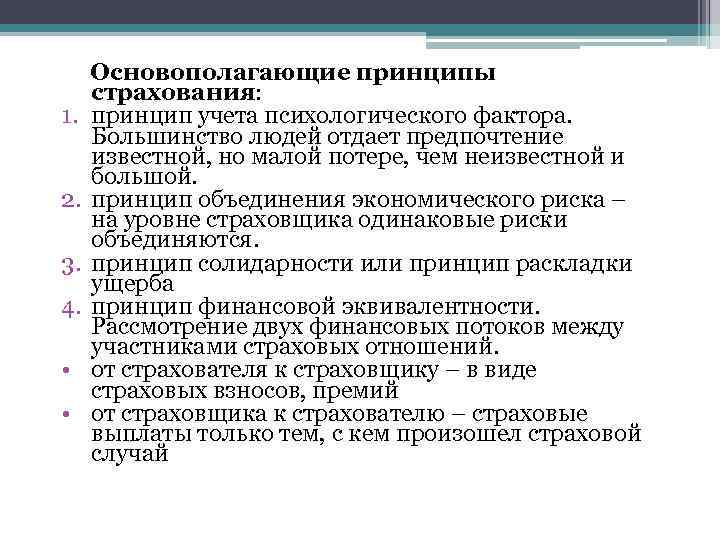 Основополагающие принципы страхования:

1. принцип учета психологического фактора. Большинство людей отдает предпочтение известной, но малой потере, чем неизвестной и большой.
2. принцип объединения экономического риска – на уровне страховщика одинаковые риски объединяются.
3. принцип солидарности или принцип раскладки ущерба
4. принцип финансовой эквивалентности. Рассмотрение двух финансовых потоков между участниками страховых отношений.

• от страхователя к страховщику – в виде страховых взносов, премий
• от страховщика к страхователю – страховые выплаты только тем, с кем произошел страховой случай